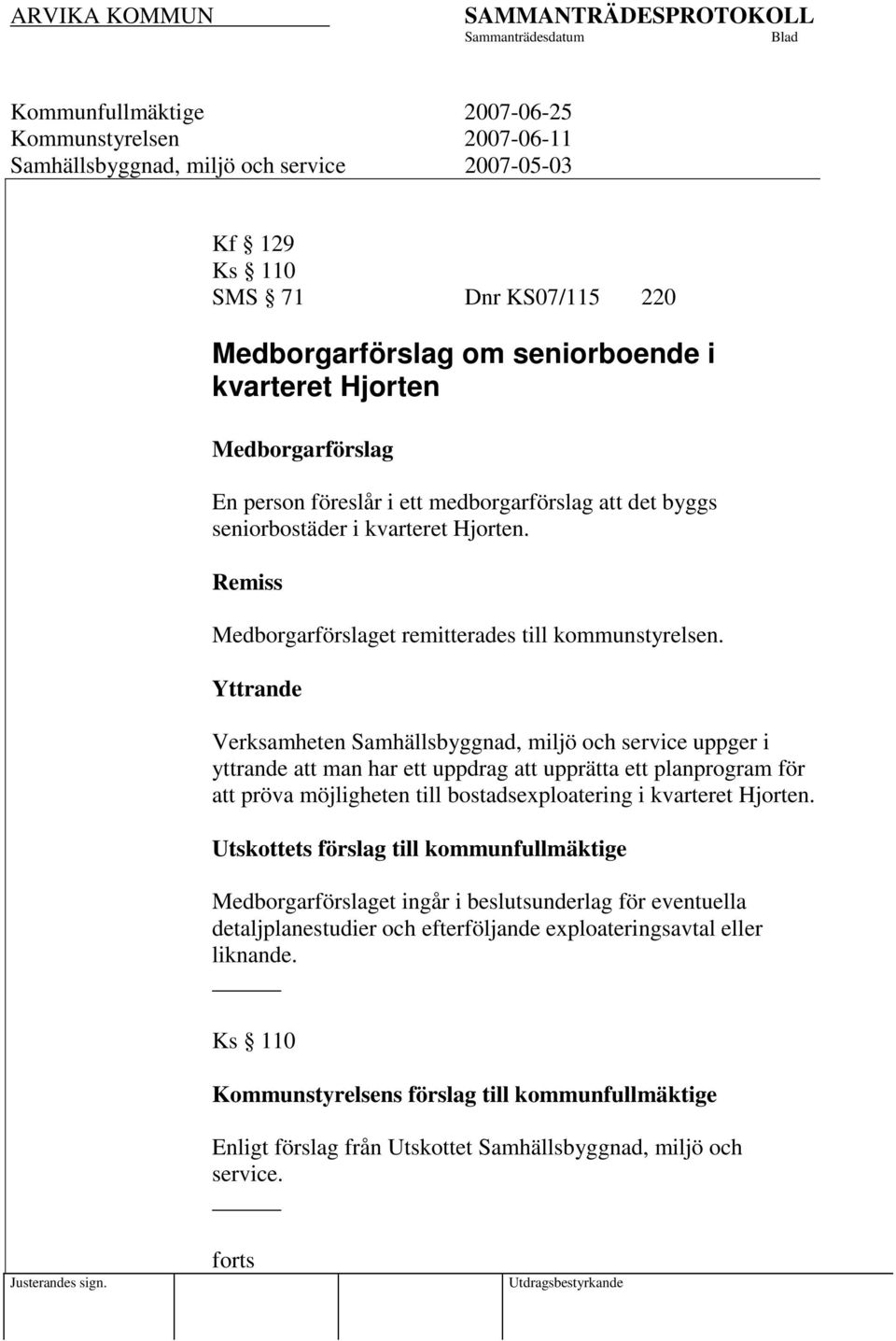 ARVIKA KOMMUN SAMMANTRÄDESPROTOKOLL
Sammanträdesdatum Blad

Kommunfullmäktige 2007-06-25
Kommunstyrelsen 2007-06-11
Samhällsbyggnad, miljö och service 2007-05-03

Kf § 129
Ks § 110
SMS § 71 Dnr KS07/115 220

Medborgarförslag om seniorboende i kvarteret Hjorten

Medborgarförslag

En person föreslår i ett medborgarförslag att det byggs seniorbostäder i kvarteret Hjorten.

Remiss

Medborgarförslaget remitterades till kommunstyrelsen.

Yttrande

Verksamheten Samhällsbyggnad, miljö och service uppger i yttrande att man har ett uppdrag att upprätta ett planprogram för att pröva möjligheten till bostadsexploatering i kvarteret Hjorten.

Utskottets förslag till kommunfullmäktige

Medborgarförslaget ingår i beslutsunderlag för eventuella detaljplanestudier och efterföljande exploateringsavtal eller liknande.

Ks § 110

Kommunstyrelsens förslag till kommunfullmäktige

Enligt förslag från Utskottet Samhällsbyggnad, miljö och service.

forts

Justerandes sign. Utdragsbestyrkande